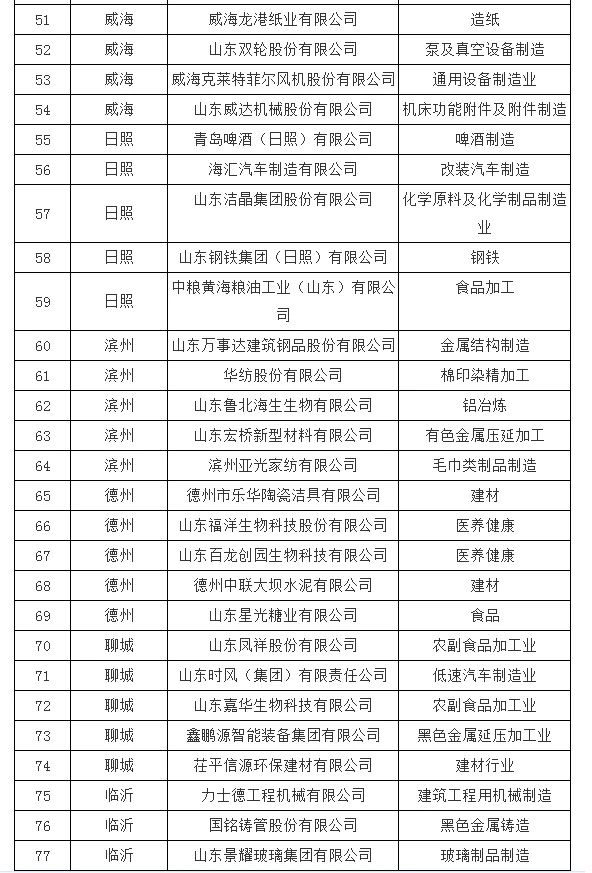 | 51 | 威海 | 威海龙港纸业有限公司 | 造纸 |
|---|---|---|---|
| 52 | 威海 | 山东双轮股份有限公司 | 泵及真空设备制造 |
| 53 | 威海 | 威海克莱特菲尔风机股份有限公司 | 通用设备制造业 |
| 54 | 威海 | 山东威达机械股份有限公司 | 机床功能附件及附件制造 |
| 55 | 日照 | 青岛啤酒（日照）有限公司 | 啤酒制造 |
| 56 | 日照 | 海汇汽车制造有限公司 | 改装汽车制造 |
| 57 | 日照 | 山东洁晶集团股份有限公司 | 化学原料及化学制品制造业 |
| 58 | 日照 | 山东钢铁集团（日照）有限公司 | 钢铁 |
| 59 | 日照 | 中粮黄海粮油工业（山东）有限公司 | 食品加工 |
| 60 | 滨州 | 山东万事达建筑钢品股份有限公司 | 金属结构制造 |
| 61 | 滨州 | 华纺股份有限公司 | 棉印染精加工 |
| 62 | 滨州 | 山东鲁北海生生物有限公司 | 铝冶炼 |
| 63 | 滨州 | 山东宏桥新型材料有限公司 | 有色金属压延加工 |
| 64 | 滨州 | 滨州亚光家纺有限公司 | 毛巾类制品制造 |
| 65 | 德州 | 德州市乐华陶瓷洁具有限公司 | 建材 |
| 66 | 德州 | 山东福洋生物科技股份有限公司 | 医养健康 |
| 67 | 德州 | 山东百龙创园生物科技有限公司 | 医养健康 |
| 68 | 德州 | 德州中联大坝水泥有限公司 | 建材 |
| 69 | 德州 | 山东星光糖业有限公司 | 食品 |
| 70 | 聊城 | 山东凤祥股份有限公司 | 农副食品加工业 |
| 71 | 聊城 | 山东时风（集团）有限责任公司 | 低速汽车制造业 |
| 72 | 聊城 | 山东嘉华生物科技有限公司 | 农副食品加工业 |
| 73 | 聊城 | 鑫鹏源智能装备集团有限公司 | 黑色金属延压加工业 |
| 74 | 聊城 | 茌平信源环保建材有限公司 | 建材行业 |
| 75 | 临沂 | 力士德工程机械有限公司 | 建筑工程用机械制造 |
| 76 | 临沂 | 国铭铸管股份有限公司 | 黑色金属铸造 |
| 77 | 临沂 | 山东景耀玻璃集团有限公司 | 玻璃制品制造 |